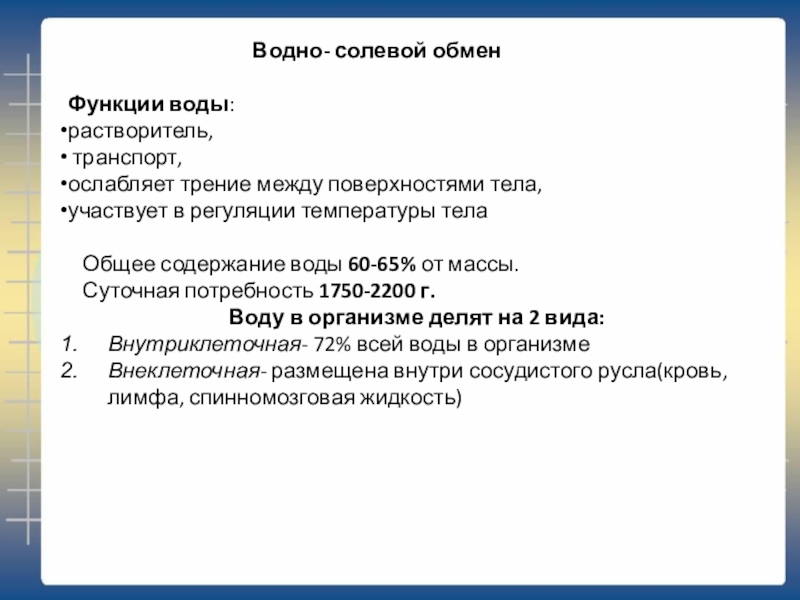 Водно- солевой обмен

Функции воды:
•растворитель,
• транспорт,
•ослабляет трение между поверхностями тела,
•участвует в регуляции температуры тела

Общее содержание воды 60-65% от массы.
Суточная потребность 1750-2200 г.

Воду в организме делят на 2 вида:
1. Внутриклеточная- 72% всей воды в организме
2. Внеклеточная- размещена внутри сосудистого русла(кровь, лимфа, спинномозговая жидкость)